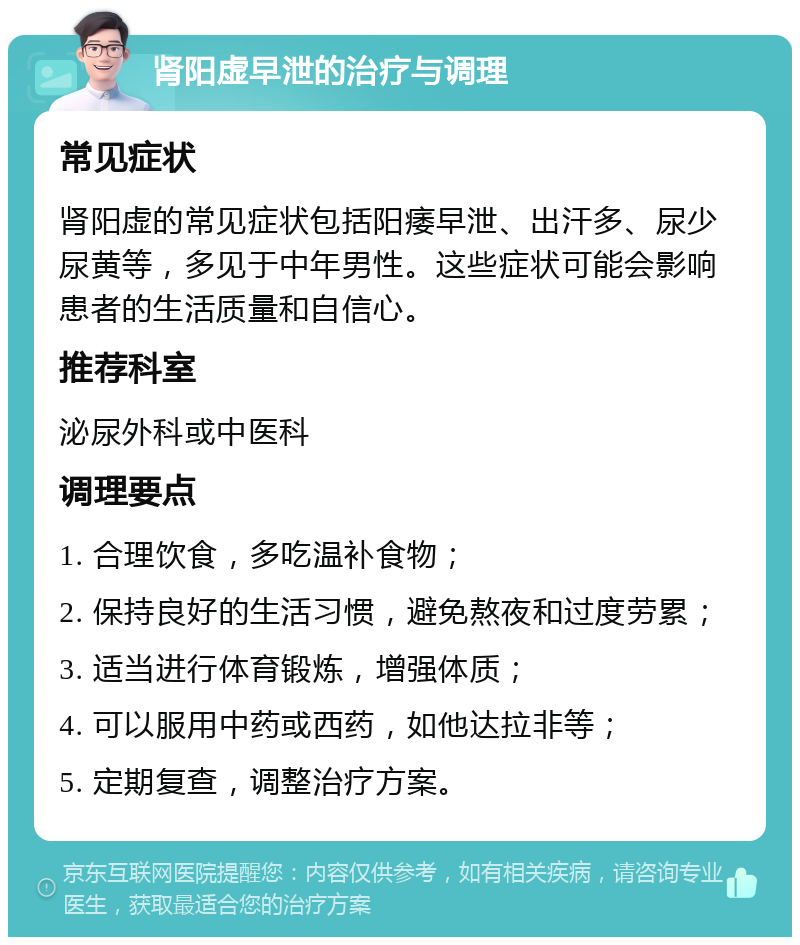 肾阳虚早泄的治疗与调理

常见症状

肾阳虚的常见症状包括阳痿早泄、出汗多、尿少尿黄等，多见于中年男性。这些症状可能会影响患者的生活质量和自信心。

推荐科室

泌尿外科或中医科

调理要点

1. 合理饮食，多吃温补食物；

2. 保持良好的生活习惯，避免熬夜和过度劳累；

3. 适当进行体育锻炼，增强体质；

4. 可以服用中药或西药，如他达拉非等；

5. 定期复查，调整治疗方案。

京东互联网医院提醒您：内容仅供参考，如有相关疾病，请咨询专业医生，获取最适合您的治疗方案